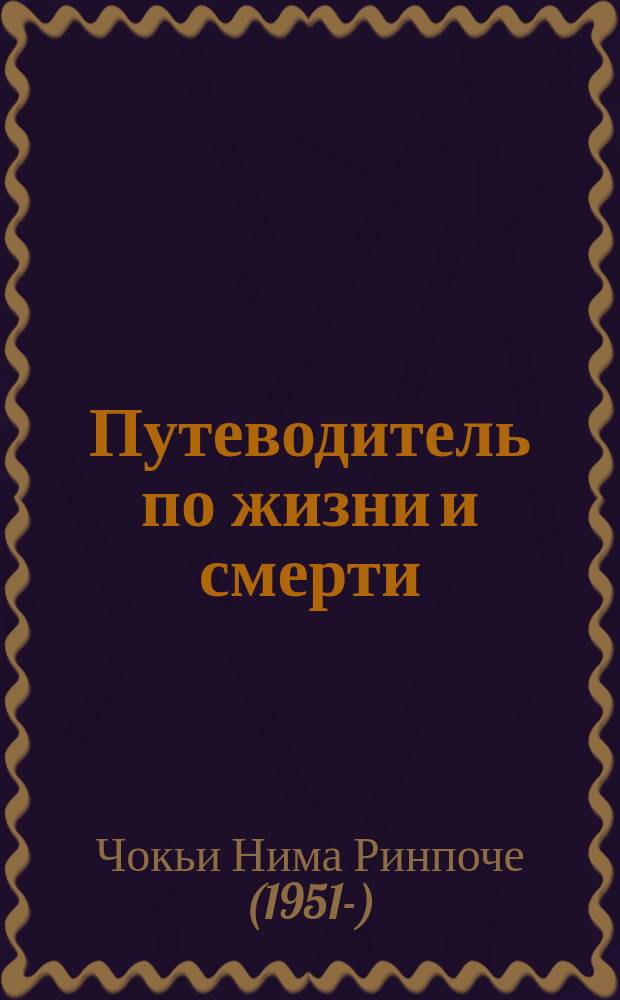 Путеводитель по жизни и смерти

Чокьи Нима Ринпоче
(1951-)